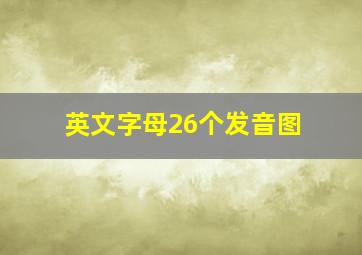 英文字母26个发音图